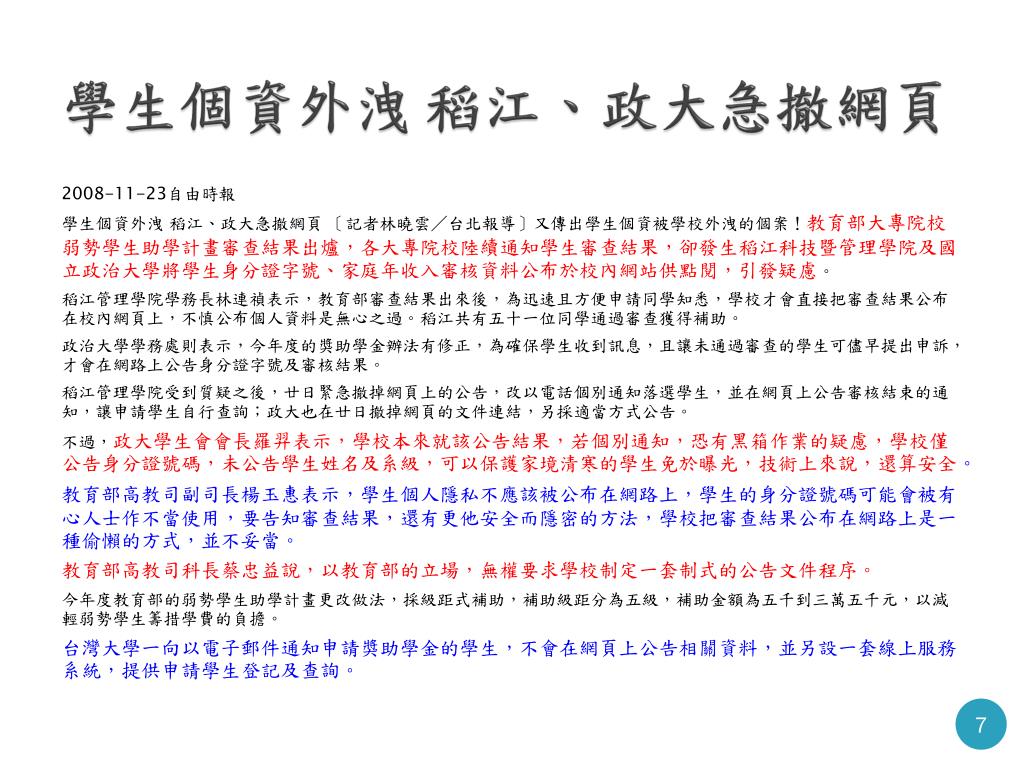 學生個資外洩 稻江、政大急撤網頁

2008-11-23自由時報

學生個資外洩 稻江、政大急撤網頁 〔記者林曉雲／台北報導〕又傳出學生個資被學校外洩的個案！教育部大專院校弱勢學生助學計畫審查結果出爐，各大專院校陸續通知學生審查結果，卻發生稻江科技暨管理學院及國立政治大學將學生身分證字號、家庭年收入審核資料公布於校內網站供點閱，引發疑慮。

稻江管理學院學務長林連禎表示，教育部審查結果出來後，為迅速且方便申請同學知悉，學校才會直接把審查結果公布在校內網頁上，不慎公布個人資料是無心之過。稻江共有五十一位同學通過審查獲得補助。

政治大學學務處則表示，今年度的獎助學金辦法有修正，為確保學生收到訊息，且讓未通過審查的學生可儘早提出申訴，才會在網路上公告身分證字號及審核結果。

稻江管理學院受到質疑之後，廿日緊急撤掉網頁上的公告，改以電話個別通知落選學生，並在網頁上公告審核結束的通知，讓申請學生自行查詢；政大也在廿日撤掉網頁的文件連結，另採適當方式公告。

不過，政大學生會會長羅羿表示，學校本來就該公告結果，若個別通知，恐有黑箱作業的疑慮，學校僅公告身分證號碼，未公告學生姓名及系級，可以保護家境清寒的學生免於曝光，技術上來說，還算安全。

教育部高教司副司長楊玉惠表示，學生個人隱私不應該被公布在網路上，學生的身分證號碼可能會被有心人士作不當使用，要告知審查結果，還有更他安全而隱密的方法，學校把審查結果公布在網路上是一種偷懶的方式，並不妥當。

教育部高教司科長蔡忠益說，以教育部的立場，無權要求學校制定一套制式的公告文件程序。

今年度教育部的弱勢學生助學計畫更改做法，採級距式補助，補助級距分為五級，補助金額為五千到三萬五千元，以減輕弱勢學生籌措學費的負擔。

台灣大學一向以電子郵件通知申請獎助學金的學生，不會在網頁上公告相關資料，並另設一套線上服務系統，提供申請學生登記及查詢。

7